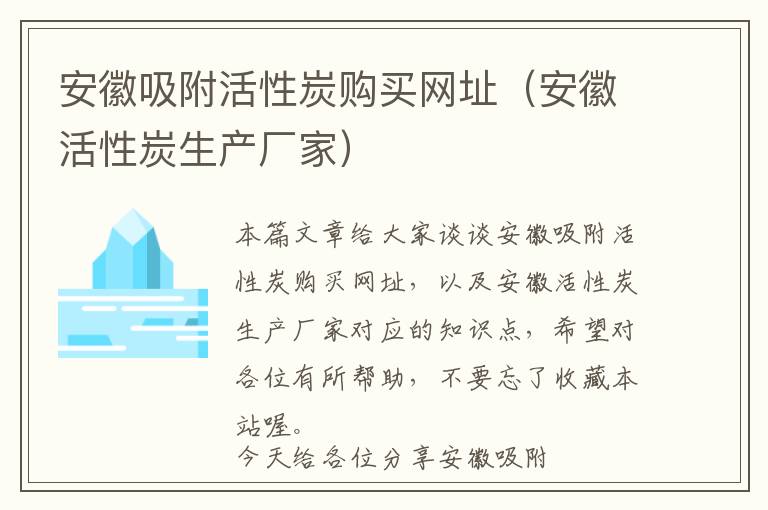 安徽吸附活性炭购买网址（安徽活性炭生产厂家）

本篇文章给大家谈谈安徽吸附活性炭购买网址，以及安徽活性炭生产厂家对应的知识点，希望对各位有所帮助，不要忘了收藏本站喔。

今天给各位分享安徽吸附